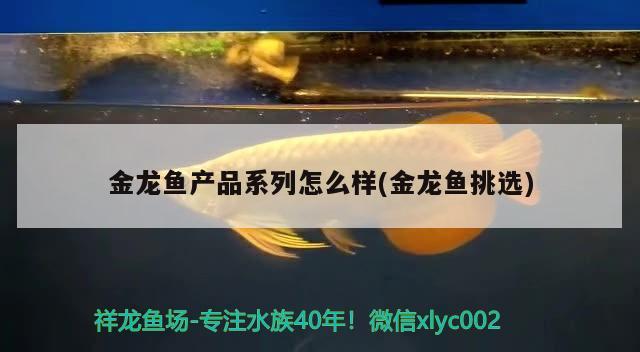 金龙鱼产品系列怎么样(金龙鱼挑选)

祥龙鱼场-专注水族40年！微信xlyc002